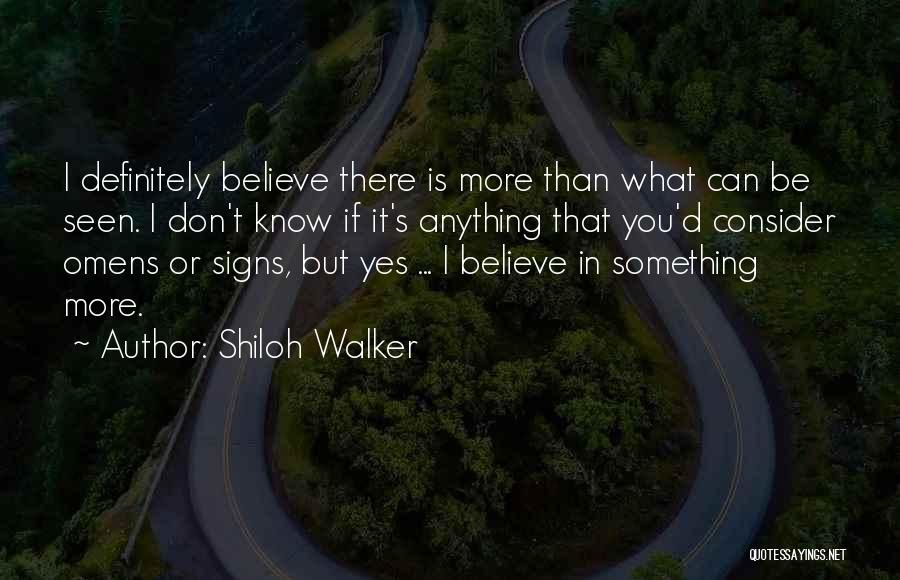 I definitely believe there is more than what can be seen. I don't know if it's anything that you'd consider omens or signs, but yes ... I believe in something more.

~ Author: Shiloh Walker

QUOTESSAYINGS.NET